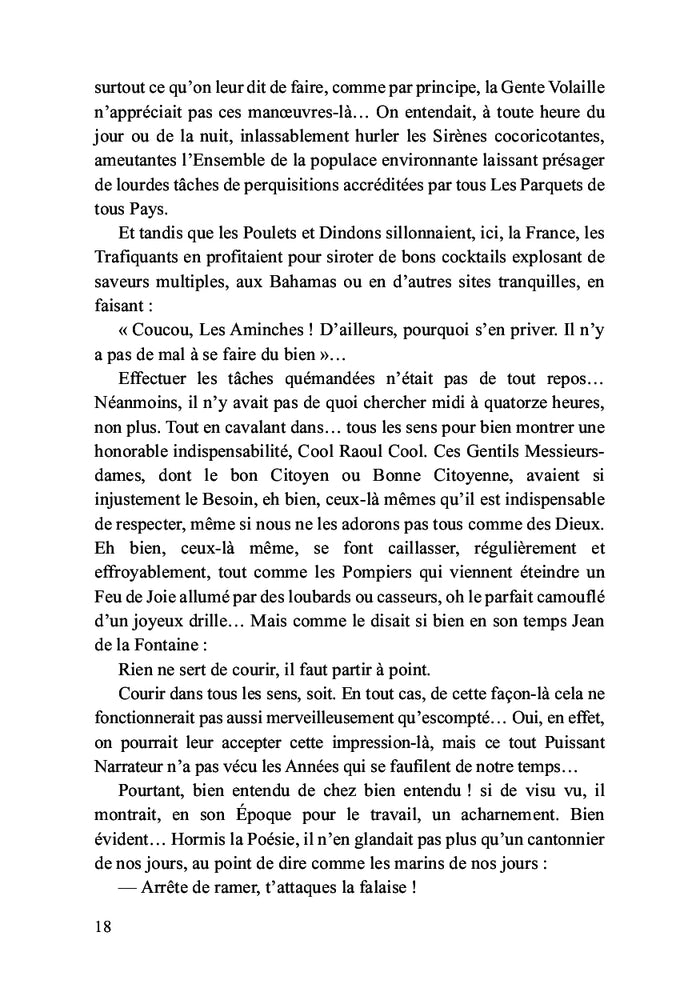 surtout ce qu'on leur dit de faire, comme par principe, la Gente Volaille n'appréciait pas ces manœuvres-là… On entendait, à toute heure du jour ou de la nuit, inlassablement hurler les Sirènes cocoricotantes, ameutantes l'Ensemble de la populace environnante laissant présager de lourdes tâches de perquisitions accréditées par tous Les Parquets de tous Pays.

Et tandis que les Poulets et Dindons sillonnaient, ici, la France, les Trafiquants en profitaient pour siroter de bons cocktails explosant de saveurs multiples, aux Bahamas ou en d'autres sites tranquilles, en faisant :

« Coucou, Les Aminches ! D'ailleurs, pourquoi s'en priver. Il n'y a pas de mal à se faire du bien »…

Effectuer les tâches quémandées n'était pas de tout repos… Néanmoins, il n'y avait pas de quoi chercher midi à quatorze heures, non plus. Tout en cavalant dans… tous les sens pour bien montrer une honorable indispensabilité, Cool Raoul Cool. Ces Gentils Messieurs-dames, dont le bon Citoyen ou Bonne Citoyenne, avaient si injustement le Besoin, eh bien, ceux-là mêmes qu'il est indispensable de respecter, même si nous ne les adorons pas tous comme des Dieux. Eh bien, ceux-là même, se font caillasser, régulièrement et effroyablement, tout comme les Pompiers qui viennent éteindre un Feu de Joie allumé par des loubards ou casseurs, oh le parfait camouflé d'un joyeux drille… Mais comme le disait si bien en son temps Jean de la Fontaine :

Rien ne sert de courir, il faut partir à point.

Courir dans tous les sens, soit. En tout cas, de cette façon-là cela ne fonctionnerait pas aussi merveilleusement qu'escompté… Oui, en effet, on pourrait leur accepter cette impression-là, mais ce tout Puissant Narrateur n'a pas vécu les Années qui se faufilent de notre temps…

Pourtant, bien entendu de chez bien entendu ! si de visu vu, il montrait, en son Époque pour le travail, un acharnement. Bien évident… Hormis la Poésie, il n'en glandait pas plus qu'un cantonnier de nos jours, au point de dire comme les marins de nos jours :

— Arrête de ramer, t'attaques la falaise !

18